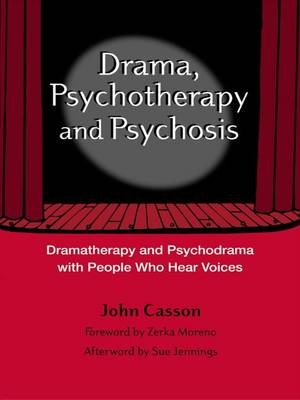 Drama, Psychotherapy and Psychosis

Dramatherapy and Psychodrama with People Who Hear Voices

John Casson

Foreword by Zerka Moreno

Afterword by Sue Jennings